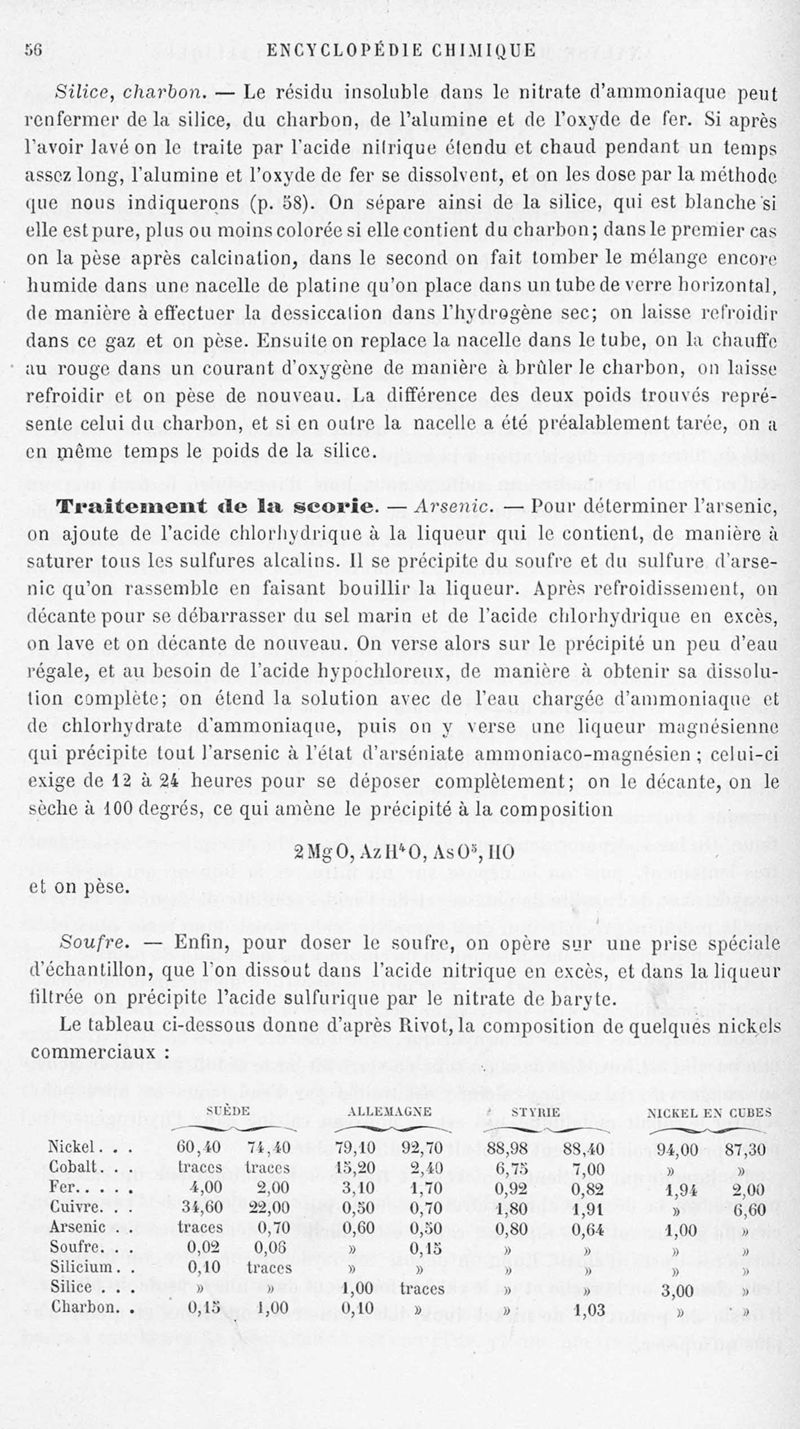 56 ENCYCLOPÉDIE CHIMIQUE

Silice, charbon. — Le résidu insoluble dans le nitrate d'ammoniaque peut renfermer de la silice, du charbon, de l'alumine et de l'oxyde de fer. Si après l'avoir lavé on le traite par l'acide nitrique étendu et chaud pendant un temps assez long, l'alumine et l'oxyde de fer se dissolvent, et on les dose par la méthode que nous indiquerons (p. 58). On sépare ainsi de la silice, qui est blanche si elle est pure, plus ou moins colorée si elle contient du charbon; dans le premier cas on la pèse après calcination, dans le second on fait tomber le mélange encore humide dans une nacelle de platine qu'on place dans un tube de verre horizontal, de manière à effectuer la dessiccation dans l'hydrogène sec; on laisse refroidir dans ce gaz et on pèse. Ensuite on replace la nacelle dans le tube, on la chauffe au rouge dans un courant d'oxygène de manière à brûler le charbon, on laisse refroidir et on pèse de nouveau. La différence des deux poids trouvés représente celui du charbon, et si en outre la nacelle a été préalablement tarée, on a en même temps le poids de la silice.

Traitement de la scorie. — Arsenic. — Pour déterminer l'arsenic, on ajoute de l'acide chlorhydrique à la liqueur qui le contient, de manière à saturer tous les sulfures alcalins. Il se précipite du soufre et du sulfure d'arsenic qu'on rassemble en faisant bouillir la liqueur. Après refroidissement, on décante pour se débarrasser du sel marin et de l'acide chlorhydrique en excès, on lave et on décante de nouveau. On verse alors sur le précipité un peu d'eau régale, et au besoin de l'acide hypochloreux, de manière à obtenir sa dissolution complète; on étend la solution avec de l'eau chargée d'ammoniaque et de chlorhydrate d'ammoniaque, puis on y verse une liqueur magnésienne qui précipite tout l'arsenic à l'état d'arséniate ammoniaco-magnésien ; celui-ci exige de 12 à 24 heures pour se déposer complètement; on le décante, on le sèche à 100 degrés, ce qui amène le précipité à la composition

$2MgO, AzH^4O, AsO^5, HO$

et on pèse.

Soufre. — Enfin, pour doser le soufre, on opère sur une prise spéciale d'échantillon, que l'on dissout dans l'acide nitrique en excès, et dans la liqueur filtrée on précipite l'acide sulfurique par le nitrate de baryte.

Le tableau ci-dessous donne d'après Rivot, la composition de quelques nickels commerciaux :

| | SUÈDE | | ALLEMAGNE | | STYRIE | | NICKEL EN CUBES | |
|---|---|---|---|---|---|---|---|---|
| Nickel. . . | 60,40 | 74,40 | 79,10 | 92,70 | 88,98 | 88,40 | 94,00 | 87,30 |
| Cobalt. . . | traces | traces | 15,20 | 2,40 | 6,75 | 7,00 | » | » |
| Fer. . . . . | 4,00 | 2,00 | 3,10 | 1,70 | 0,92 | 0,82 | 1,94 | 2,00 |
| Cuivre. . . | 34,60 | 22,00 | 0,50 | 0,70 | 1,80 | 1,91 | » | 6,60 |
| Arsenic . . | traces | 0,70 | 0,60 | 0,50 | 0,80 | 0,64 | 1,00 | » |
| Soufre. . . | 0,02 | 0,06 | » | 0,15 | » | » | » | » |
| Silicium. . | 0,10 | traces | » | » | » | » | » | » |
| Silice . . . | » | » | 1,00 | traces | » | » | 3,00 | » |
| Charbon. . | 0,15 | 1,00 | 0,10 | » | » | 1,03 | » | » |